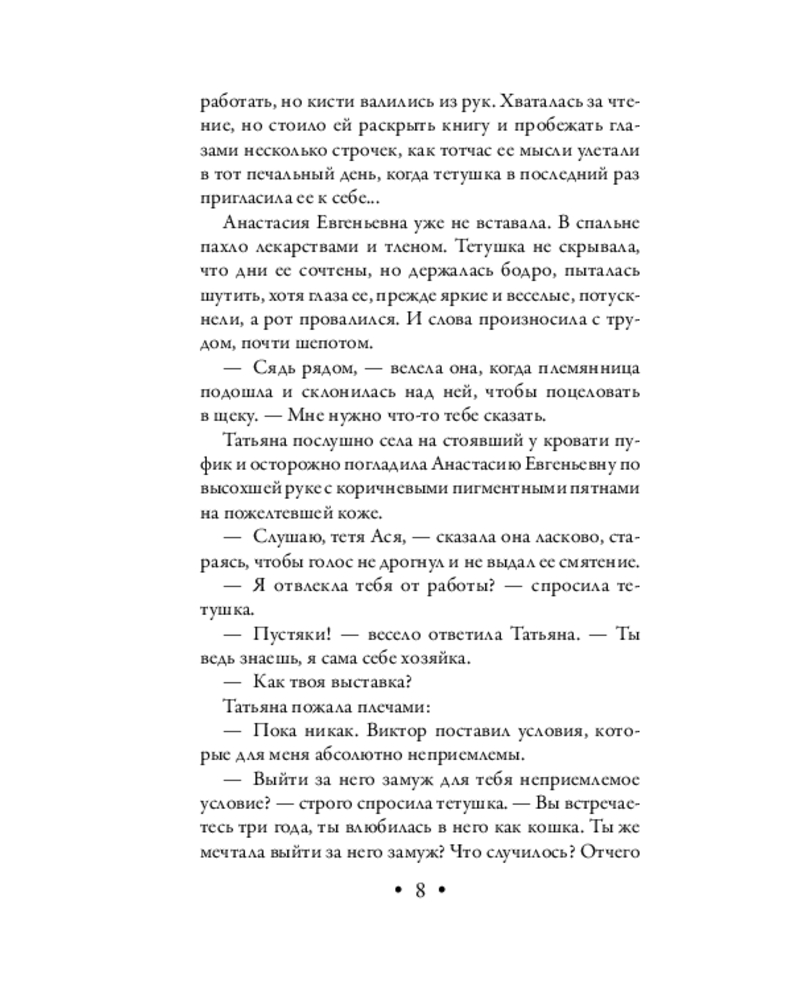 работать, но кисти валились из рук. Хваталась за чтение, но стоило ей раскрыть книгу и пробежать глазами несколько строчек, как тотчас ее мысли улетали в тот печальный день, когда тетушка в последний раз пригласила ее к себе...

Анастасия Евгеньевна уже не вставала. В спальне пахло лекарствами и тленом. Тетушка не скрывала, что дни ее сочтены, но держалась бодро, пыталась шутить, хотя глаза ее, прежде яркие и веселые, потускнели, а рот провалился. И слова произносила с трудом, почти шепотом.

— Сядь рядом, — велела она, когда племянница подошла и склонилась над ней, чтобы поцеловать в щеку. — Мне нужно что-то тебе сказать.

Татьяна послушно села на стоявший у кровати пуфик и осторожно погладила Анастасию Евгеньевну по высохшей руке с коричневыми пигментными пятнами на пожелтевшей коже.

— Слушаю, тетя Ася, — сказала она ласково, стараясь, чтобы голос не дрогнул и не выдал ее смятение.

— Я отвлекла тебя от работы? — спросила тетушка.

— Пустяки! — весело ответила Татьяна. — Ты ведь знаешь, я сама себе хозяйка.

— Как твоя выставка?

Татьяна пожала плечами:

— Пока никак. Виктор поставил условия, которые для меня абсолютно неприемлемы.

— Выйти за него замуж для тебя неприемлемое условие? — строго спросила тетушка. — Вы встречаетесь три года, ты влюбилась в него как кошка. Ты же мечтала выйти за него замуж? Что случилось? Отчего

• 8 •